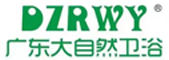 DZRWY®
广东大自然卫浴